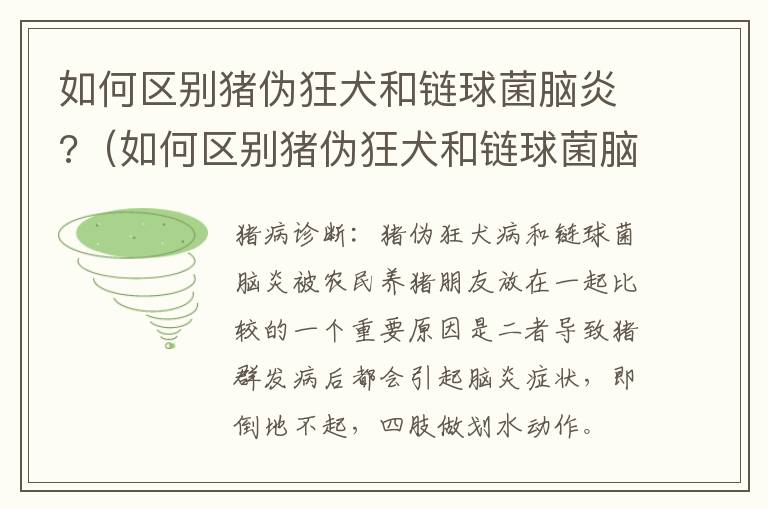 如何区别猪伪狂犬和链球菌脑炎？（如何区别猪伪狂犬和链球菌脑

猪病诊断：猪伪狂犬病和链球菌脑炎被农民养猪朋友放在一起比较的一个重要原因是二者导致猪群发病后都会引起脑炎症状，即倒地不起，四肢做划水动作。